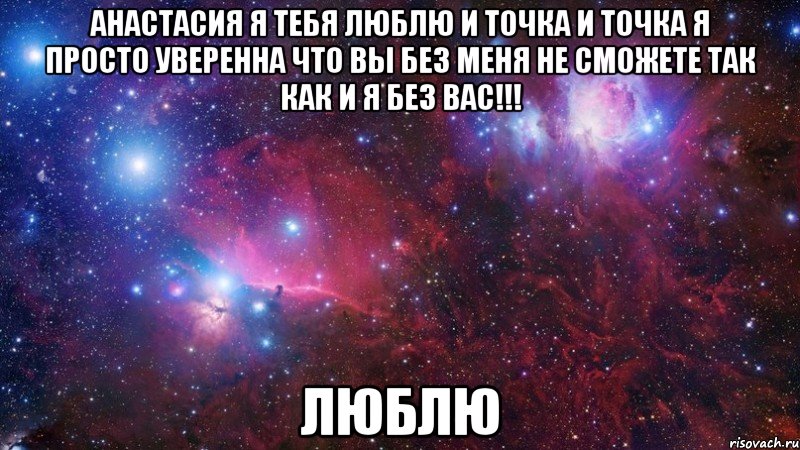 АНАСТАСИЯ Я ТЕБЯ ЛЮБЛЮ И ТОЧКА И ТОЧКА Я ПРОСТО УВЕРЕННА ЧТО ВЫ БЕЗ МЕНЯ НЕ СМОЖЕТЕ ТАК КАК И Я БЕЗ ВАС!!!

ЛЮБЛЮ

risovach.ru